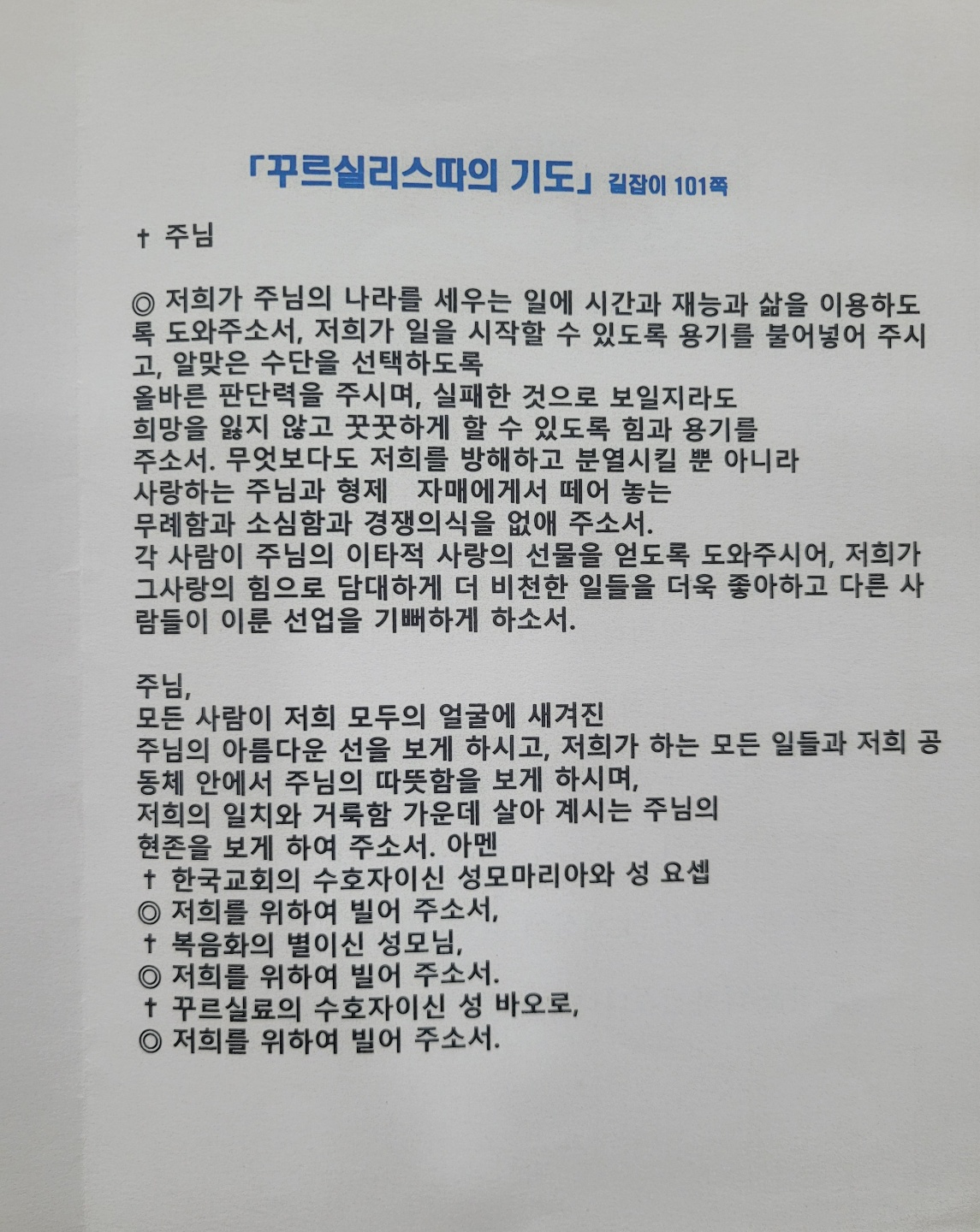 「꾸르실리스따의 기도」 길잡이 101쪽

† 주님

◎ 저희가 주님의 나라를 세우는 일에 시간과 재능과 삶을 이용하도록 도와주소서, 저희가 일을 시작할 수 있도록 용기를 불어넣어 주시고, 알맞은 수단을 선택하도록
올바른 판단력을 주시며, 실패한 것으로 보일지라도
희망을 잃지 않고 꿋꿋하게 할 수 있도록 힘과 용기를
주소서. 무엇보다도 저희를 방해하고 분열시킬 뿐 아니라
사랑하는 주님과 형제 자매에게서 떼어 놓는
무례함과 소심함과 경쟁의식을 없애 주소서.
각 사람이 주님의 이타적 사랑의 선물을 얻도록 도와주시어, 저희가 그사랑의 힘으로 담대하게 더 비천한 일들을 더욱 좋아하고 다른 사람들이 이룬 선업을 기뻐하게 하소서.

주님,
모든 사람이 저희 모두의 얼굴에 새겨진
주님의 아름다운 선을 보게 하시고, 저희가 하는 모든 일들과 저희 공동체 안에서 주님의 따뜻함을 보게 하시며,
저희의 일치와 거룩함 가운데 살아 계시는 주님의
현존을 보게 하여 주소서. 아멘
† 한국교회의 수호자이신 성모마리아와 성 요셉
◎ 저희를 위하여 빌어 주소서,
† 복음화의 별이신 성모님,
◎ 저희를 위하여 빌어 주소서.
† 꾸르실료의 수호자이신 성 바오로,
◎ 저희를 위하여 빌어 주소서.